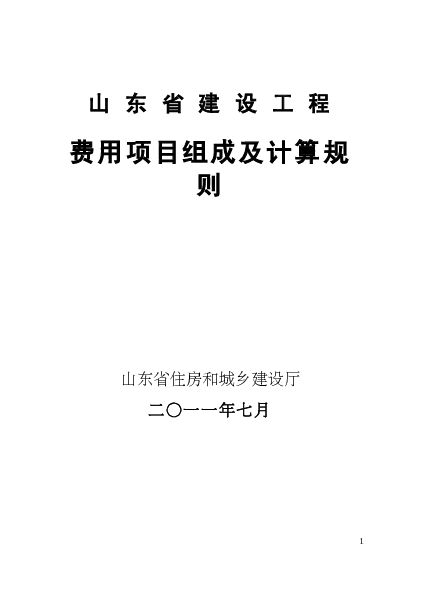 山 东 省 建 设 工 程

费用项目组成及计算规则

山东省住房和城乡建设厅

二〇一一年七月

1